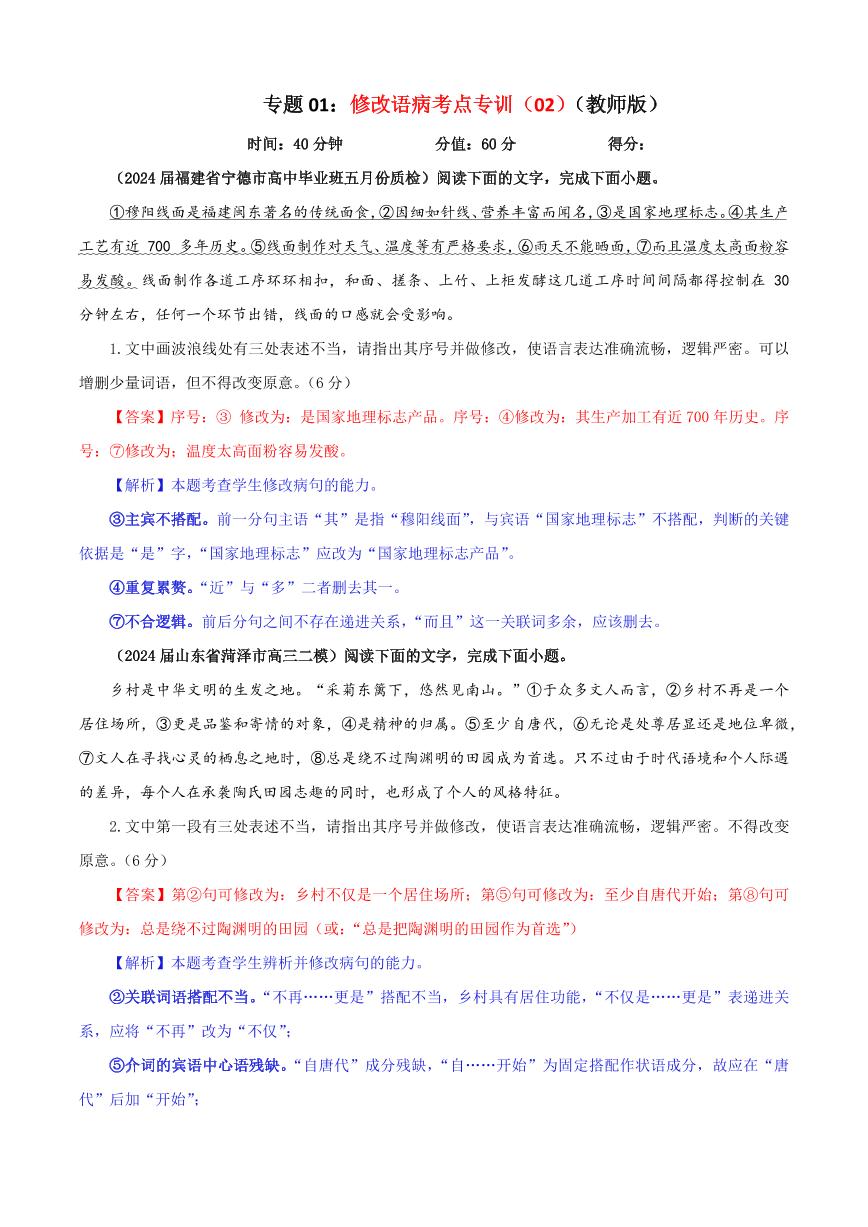 专题 01：修改语病考点专训（02）（教师版）

时间：40 分钟　　分值：60 分　　得分：

（2024 届福建省宁德市高中毕业班五月份质检）阅读下面的文字，完成下面小题。

①穆阳线面是福建闽东著名的传统面食，②因细如针线、营养丰富而闻名，③是国家地理标志。④其生产工艺有近 700 多年历史。⑤线面制作对天气、温度等有严格要求，⑥雨天不能晒面，⑦而且温度太高面粉容易发酸。线面制作各道工序环环相扣，和面、搓条、上竹、上柜发酵这几道工序时间间隔都得控制在 30 分钟左右，任何一个环节出错，线面的口感就会受影响。

1.文中画波浪线处有三处表述不当，请指出其序号并做修改，使语言表达准确流畅，逻辑严密。可以增删少量词语，但不得改变原意。（6 分）

【答案】序号：③ 修改为：是国家地理标志产品。序号：④修改为：其生产加工有近 700 年历史。序号：⑦修改为：温度太高面粉容易发酸。

【解析】本题考查学生修改病句的能力。

③主宾不搭配。前一分句主语“其”是指“穆阳线面”，与宾语“国家地理标志”不搭配，判断的关键依据是“是”字，“国家地理标志”应改为“国家地理标志产品”。

④重复累赘。“近”与“多”二者删去其一。

⑦不合逻辑。前后分句之间不存在递进关系，“而且”这一关联词多余，应该删去。

（2024 届山东省菏泽市高三二模）阅读下面的文字，完成下面小题。

乡村是中华文明的生发之地。“采菊东篱下，悠然见南山。”①于众多文人而言，②乡村不再是一个居住场所，③更是品鉴和寄情的对象，④是精神的归属。⑤至少自唐代，⑥无论是处尊居显还是地位卑微，⑦文人在寻找心灵的栖息之地时，⑧总是绕不过陶渊明的田园成为首选。只不过由于时代语境和个人际遇的差异，每个人在承袭陶氏田园志趣的同时，也形成了个人的风格特征。

2.文中第一段有三处表述不当，请指出其序号并做修改，使语言表达准确流畅，逻辑严密。不得改变原意。（6 分）

【答案】第②句可修改为：乡村不仅是一个居住场所；第⑤句可修改为：至少自唐代开始；第⑧句可修改为：总是绕不过陶渊明的田园（或：“总是把陶渊明的田园作为首选”）

【解析】本题考查学生辨析并修改病句的能力。

②关联词语搭配不当。“不再……更是”搭配不当，乡村具有居住功能，“不仅是……更是”表递进关系，应将“不再”改为“不仅”；

⑤介词的宾语中心语残缺。“自唐代”成分残缺，“自……开始”为固定搭配作状语成分，故应在“唐代”后加“开始”；